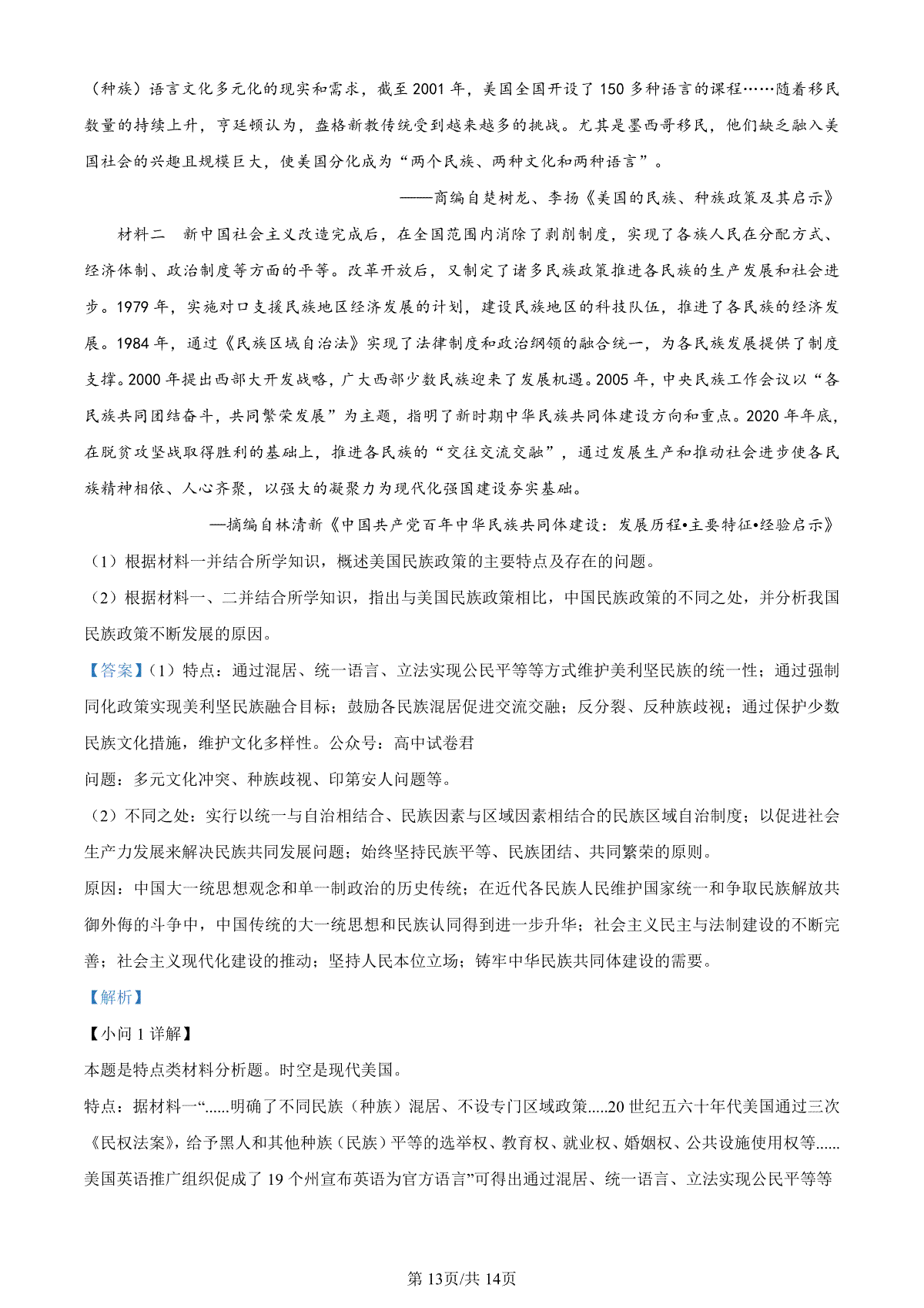 （种族）语言文化多元化的现实和需求，截至 2001 年，美国全国开设了 150 多种语言的课程……随着移民数量的持续上升，亨廷顿认为，盎格新教传统受到越来越多的挑战。尤其是墨西哥移民，他们缺乏融入美国社会的兴趣且规模巨大，使美国分化成为“两个民族、两种文化和两种语言”。

——商编自楚树龙、李扬《美国的民族、种族政策及其启示》

材料二　新中国社会主义改造完成后，在全国范围内消除了剥削制度，实现了各族人民在分配方式、经济体制、政治制度等方面的平等。改革开放后，又制定了诸多民族政策推进各民族的生产发展和社会进步。1979 年，实施对口支援民族地区经济发展的计划，建设民族地区的科技队伍，推进了各民族的经济发展。1984 年，通过《民族区域自治法》实现了法律制度和政治纲领的融合统一，为各民族发展提供了制度支撑。2000 年提出西部大开发战略，广大西部少数民族迎来了发展机遇。2005 年，中央民族工作会议以“各民族共同团结奋斗，共同繁荣发展”为主题，指明了新时期中华民族共同体建设方向和重点。2020 年年底，在脱贫攻坚战取得胜利的基础上，推进各民族的“交往交流交融”，通过发展生产和推动社会进步使各民族精神相依、人心齐聚，以强大的凝聚力为现代化强国建设夯实基础。

—摘编自林清新《中国共产党百年中华民族共同体建设：发展历程•主要特征•经验启示》

（1）根据材料一并结合所学知识，概述美国民族政策的主要特点及存在的问题。

（2）根据材料一、二并结合所学知识，指出与美国民族政策相比，中国民族政策的不同之处，并分析我国民族政策不断发展的原因。

【答案】（1）特点：通过混居、统一语言、立法实现公民平等等方式维护美利坚民族的统一性；通过强制同化政策实现美利坚民族融合目标；鼓励各民族混居促进交流交融；反分裂、反种族歧视；通过保护少数民族文化措施，维护文化多样性。公众号：高中试卷君

问题：多元文化冲突、种族歧视、印第安人问题等。

（2）不同之处：实行以统一与自治相结合、民族因素与区域因素相结合的民族区域自治制度；以促进社会生产力发展来解决民族共同发展问题；始终坚持民族平等、民族团结、共同繁荣的原则。

原因：中国大一统思想观念和单一制政治的历史传统；在近代各民族人民维护国家统一和争取民族解放共御外侮的斗争中，中国传统的大一统思想和民族认同得到进一步升华；社会主义民主与法制建设的不断完善；社会主义现代化建设的推动；坚持人民本位立场；铸牢中华民族共同体建设的需要。

【解析】

【小问 1 详解】

本题是特点类材料分析题。时空是现代美国。

特点：据材料一“......明确了不同民族（种族）混居、不设专门区域政策.....20 世纪五六十年代美国通过三次《民权法案》，给予黑人和其他种族（民族）平等的选举权、教育权、就业权、婚姻权、公共设施使用权等......美国英语推广组织促成了 19 个州宣布英语为官方语言”可得出通过混居、统一语言、立法实现公民平等等

第 13页/共 14页